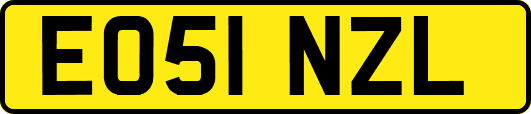 EO51 NZL